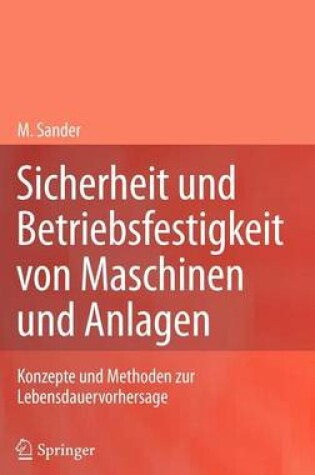 M. Sander

Sicherheit und Betriebsfestigkeit von Maschinen und Anlagen

Konzepte und Methoden zur Lebensdauervorhersage

Springer